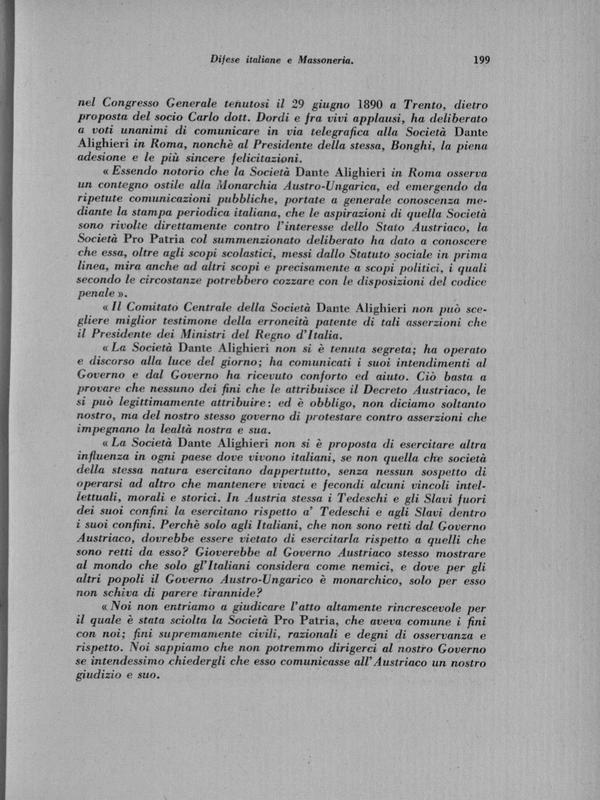 Difese italiane e Massoneria. 199

nel Congresso Generale tenutosi il 29 giugno 1890 a Trento, dietro proposta del socio Carlo dott. Dordi e fra vivi applausi, ha deliberato a voti unanimi di comunicare in via telegrafica alla Società Dante Alighieri in Roma, nonchè al Presidente della stessa, Bonghi, la piena adesione e le più sincere felicitazioni.

« Essendo notorio che la Società Dante Alighieri in Roma osserva un contegno ostile alla Monarchia Austro-Ungarica, ed emergendo da ripetute comunicazioni pubbliche, portate a generale conoscenza mediante la stampa periodica italiana, che le aspirazioni di quella Società sono rivolte direttamente contro l'interesse dello Stato Austriaco, la Società Pro Patria col summenzionato deliberato ha dato a conoscere che essa, oltre agli scopi scolastici, messi dallo Statuto sociale in prima linea, mira anche ad altri scopi e precisamente a scopi politici, i quali secondo le circostanze potrebbero cozzare con le disposizioni del codice penale ».

« Il Comitato Centrale della Società Dante Alighieri non può scegliere miglior testimone della erroneità patente di tali asserzioni che il Presidente dei Ministri del Regno d'Italia.

« La Società Dante Alighieri non si è tenuta segreta; ha operato e discorso alla luce del giorno; ha comunicati i suoi intendimenti al Governo e dal Governo ha ricevuto conforto ed aiuto. Ciò basta a provare che nessuno dei fini che le attribuisce il Decreto Austriaco, le si può legittimamente attribuire: ed è obbligo, non diciamo soltanto nostro, ma del nostro stesso governo di protestare contro asserzioni che impegnano la lealtà nostra e sua.

« La Società Dante Alighieri non si è proposta di esercitare altra influenza in ogni paese dove vivono italiani, se non quella che società della stessa natura esercitano dappertutto, senza nessun sospetto di operarsi ad altro che mantenere vivaci e fecondi alcuni vincoli intellettuali, morali e storici. In Austria stessa i Tedeschi e gli Slavi fuori dei suoi confini la esercitano rispetto a' Tedeschi e agli Slavi dentro i suoi confini. Perchè solo agli Italiani, che non sono retti dal Governo Austriaco, dovrebbe essere vietato di esercitarla rispetto a quelli che sono retti da esso? Gioverebbe al Governo Austriaco stesso mostrare al mondo che solo gl'Italiani considera come nemici, e dove per gli altri popoli il Governo Austro-Ungarico è monarchico, solo per esso non schiva di parere tirannide?

« Noi non entriamo a giudicare l'atto altamente rincrescevole per il quale è stata sciolta la Società Pro Patria, che aveva comune i fini con noi; fini supremamente civili, razionali e degni di osservanza e rispetto. Noi sappiamo che non potremmo dirigerci al nostro Governo se intendessimo chiedergli che esso comunicasse all'Austriaco un nostro giudizio e suo.